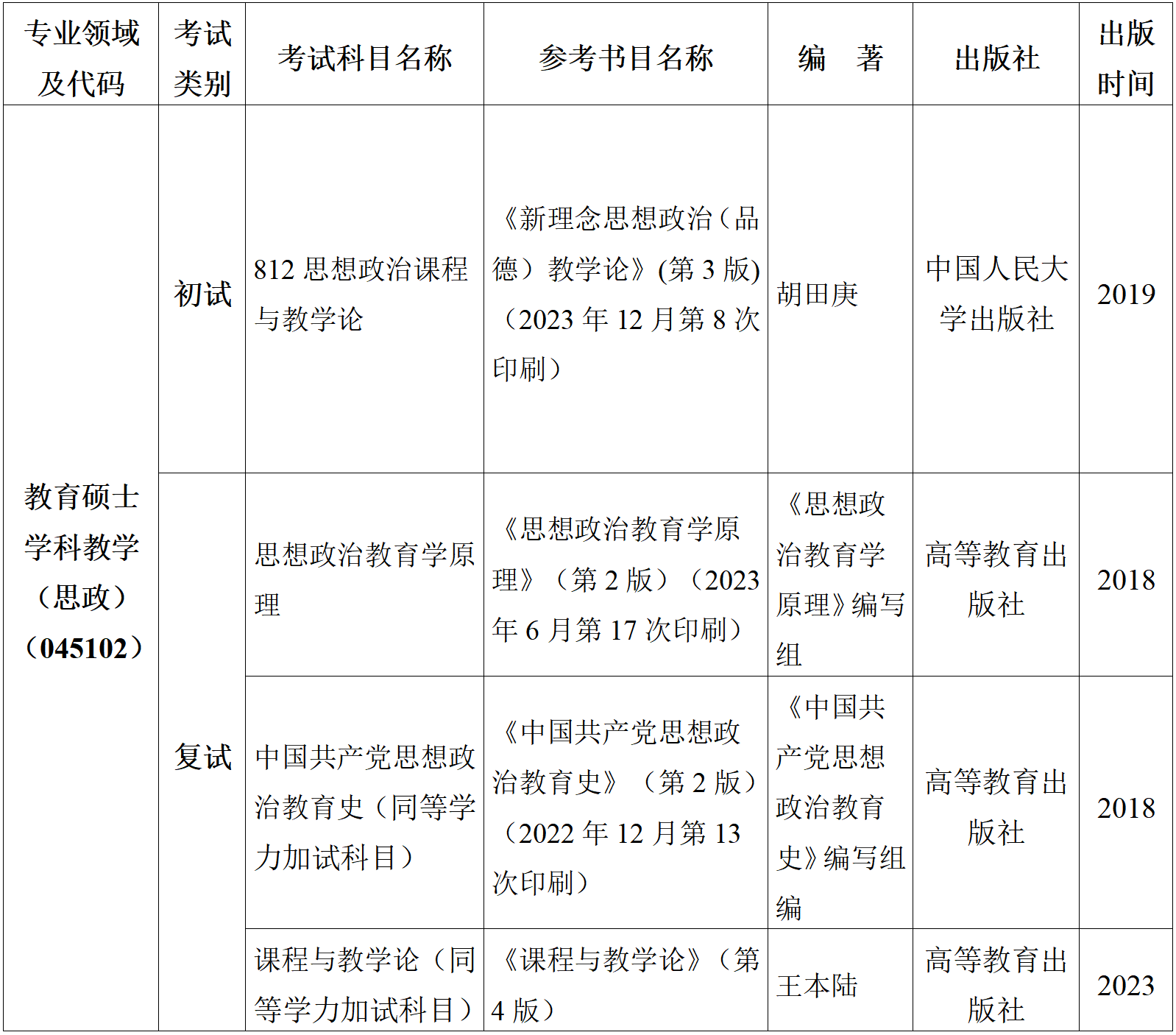 | 专业领域及代码 | 考试类别 | 考试科目名称 | 参考书目名称 | 编 著 | 出版社 | 出版时间 |
|---|---|---|---|---|---|---|
| 教育硕士学科教学（思政）（045102） | 初试 | 812思想政治课程与教学论 | 《新理念思想政治（品德）教学论》(第3版)（2023年12月第8次印刷） | 胡田庚 | 中国人民大学出版社 | 2019 |
|  | 复试 | 思想政治教育学原理 | 《思想政治教育学原理》（第2版）（2023年6月第17次印刷） | 《思想政治教育学原理》编写组 | 高等教育出版社 | 2018 |
|  |  | 中国共产党思想政治教育史（同等学力加试科目） | 《中国共产党思想政治教育史》（第2版）（2022年12月第13次印刷） | 《中国共产党思想政治教育史》编写组编 | 高等教育出版社 | 2018 |
|  |  | 课程与教学论（同等学力加试科目） | 《课程与教学论》（第4版） | 王本陆 | 高等教育出版社 | 2023 |